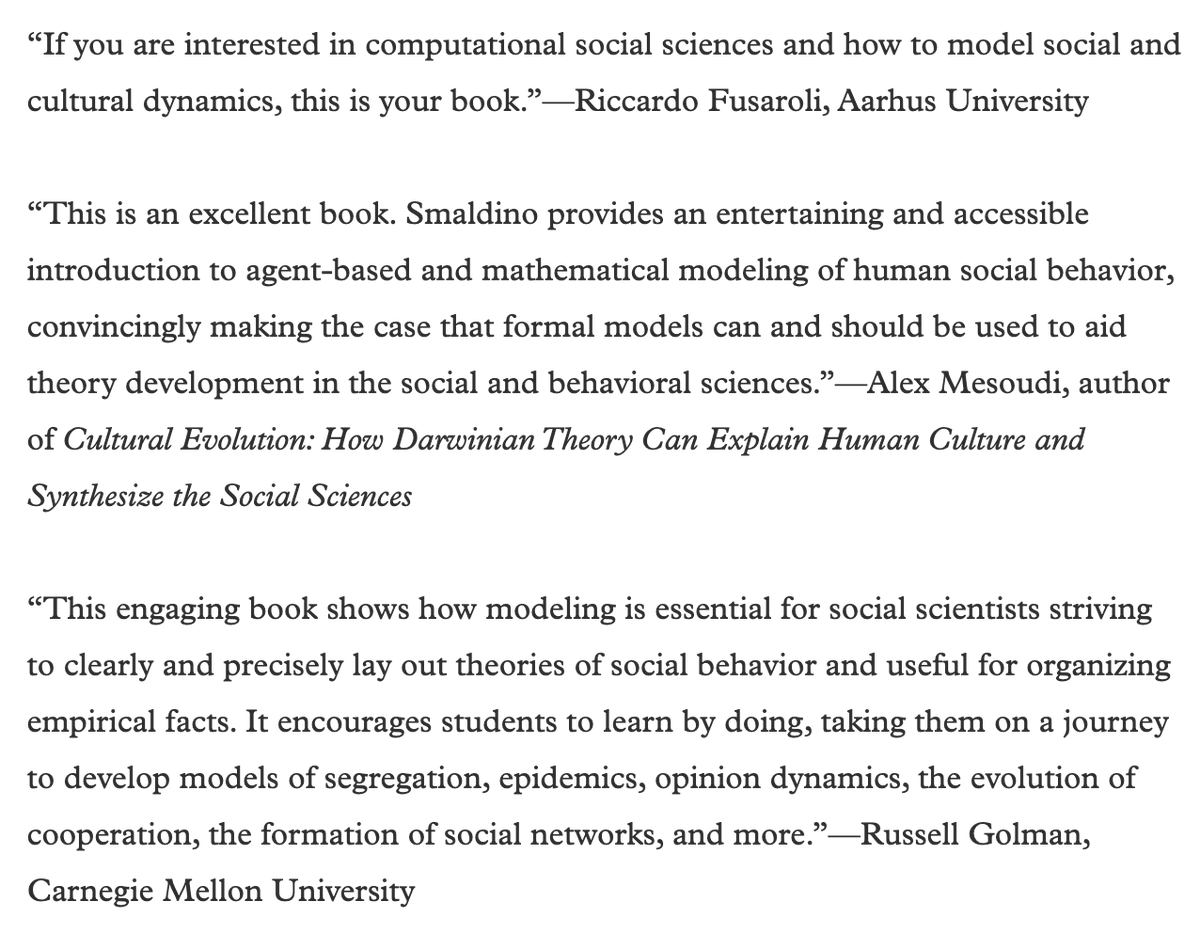 “If you are interested in computational social sciences and how to model social and cultural dynamics, this is your book.”—Riccardo Fusaroli, Aarhus University

“This is an excellent book. Smaldino provides an entertaining and accessible introduction to agent-based and mathematical modeling of human social behavior, convincingly making the case that formal models can and should be used to aid theory development in the social and behavioral sciences.”—Alex Mesoudi, author of Cultural Evolution: How Darwinian Theory Can Explain Human Culture and Synthesize the Social Sciences

“This engaging book shows how modeling is essential for social scientists striving to clearly and precisely lay out theories of social behavior and useful for organizing empirical facts. It encourages students to learn by doing, taking them on a journey to develop models of segregation, epidemics, opinion dynamics, the evolution of cooperation, the formation of social networks, and more.”—Russell Golman, Carnegie Mellon University